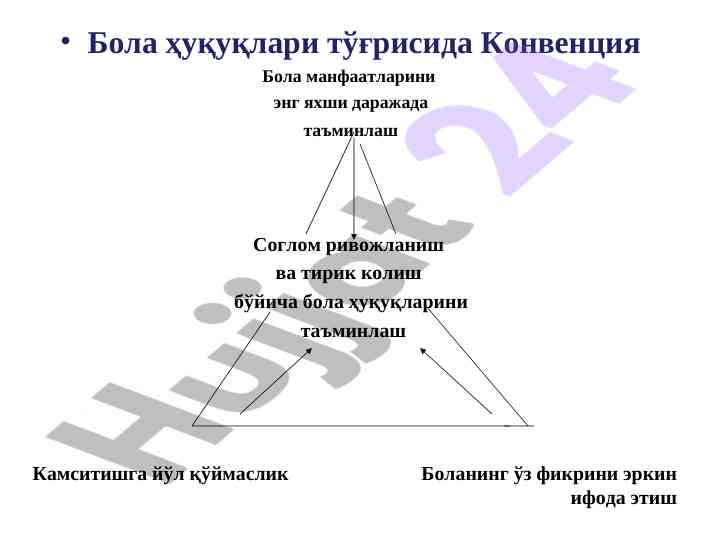 • Бола ҳуқуқлари тўғрисида Конвенция

Бола манфаатларини энг яхши даражада таъминлаш

Соглом ривожланиш ва тирик колиш бўйича бола ҳуқуқларини таъминлаш

Камситишга йўл қўймаслик

Боланинг ўз фикрини эркин ифода этиш

Hujjat 24